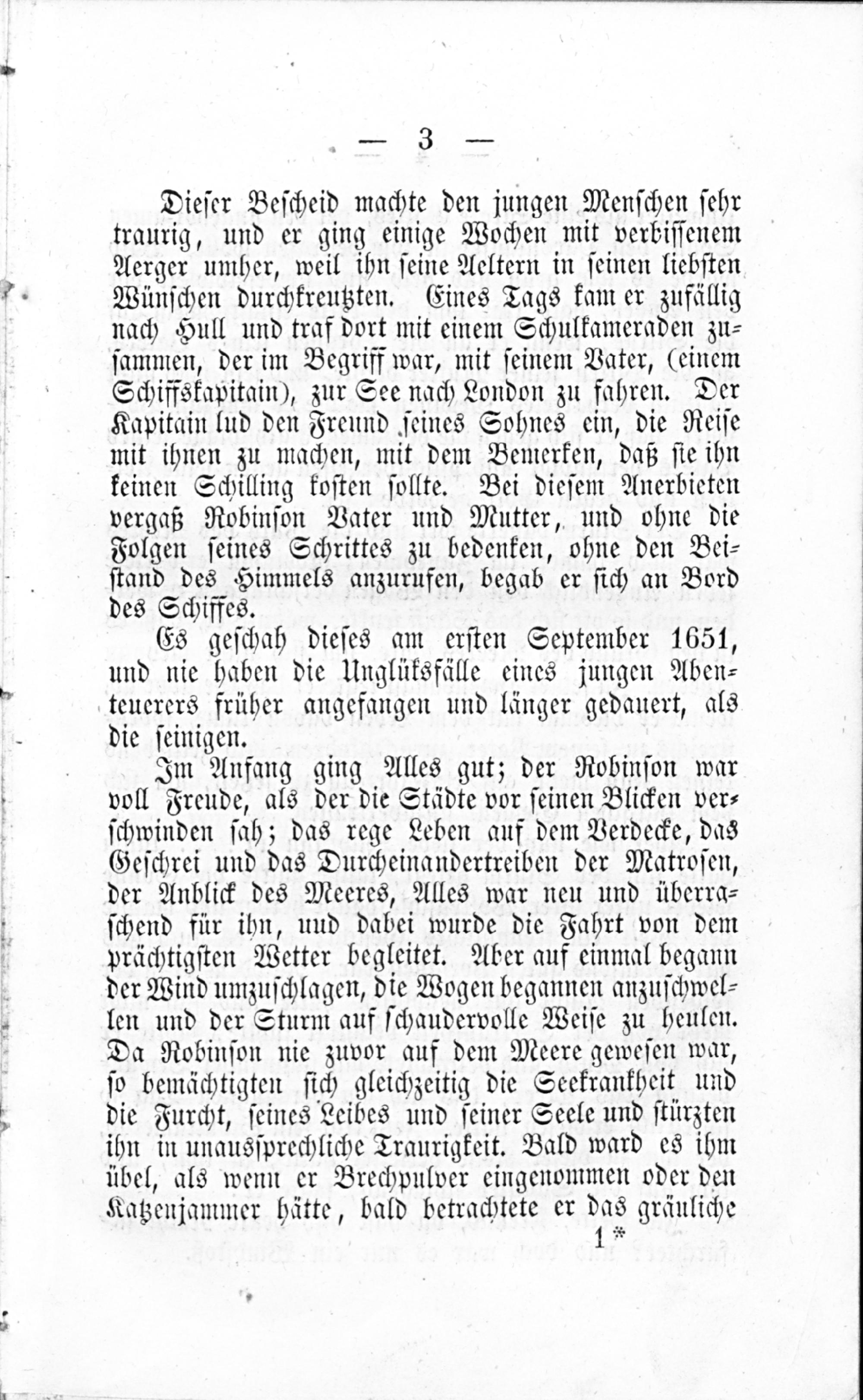 — 3 —

Dieser Bescheid machte den jungen Menschen sehr traurig, und er ging einige Wochen mit verbissenem Aerger umher, weil ihn seine Aeltern in seinen liebsten Wünschen durchkreutzten. Eines Tags kam er zufällig nach Hull und traf dort mit einem Schulkameraden zusammen, der im Begriff war, mit seinem Vater, (einem Schiffskapitain), zur See nach London zu fahren. Der Kapitain lud den Freund seines Sohnes ein, die Reise mit ihnen zu machen, mit dem Bemerken, daß sie ihn keinen Schilling kosten sollte. Bei diesem Anerbieten vergaß Robinson Vater und Mutter, und ohne die Folgen seines Schrittes zu bedenken, ohne den Beistand des Himmels anzurufen, begab er sich an Bord des Schiffes.

Es geschah dieses am ersten September 1651, und nie haben die Unglüksfälle eines jungen Abenteuerers früher angefangen und länger gedauert, als die seinigen.

Im Anfang ging Alles gut; der Robinson war voll Freude, als der die Städte vor seinen Blicken verschwinden sah; das rege Leben auf dem Verdecke, das Geschrei und das Durcheinandertreiben der Matrosen, der Anblick des Meeres, Alles war neu und überraschend für ihn, und dabei wurde die Fahrt von dem prächtigsten Wetter begleitet. Aber auf einmal begann der Wind umzuschlagen, die Wogen begannen anzuschwellen und der Sturm auf schaudervolle Weise zu heulen. Da Robinson nie zuvor auf dem Meere gewesen war, so bemächtigten sich gleichzeitig die Seekrankheit und die Furcht, seines Leibes und seiner Seele und stürzten ihn in unaussprechliche Traurigkeit. Bald ward es ihm übel, als wenn er Brechpulver eingenommen oder den Katzenjammer hätte, bald betrachtete er das gräuliche

1*